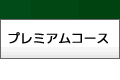 プレミアムコース